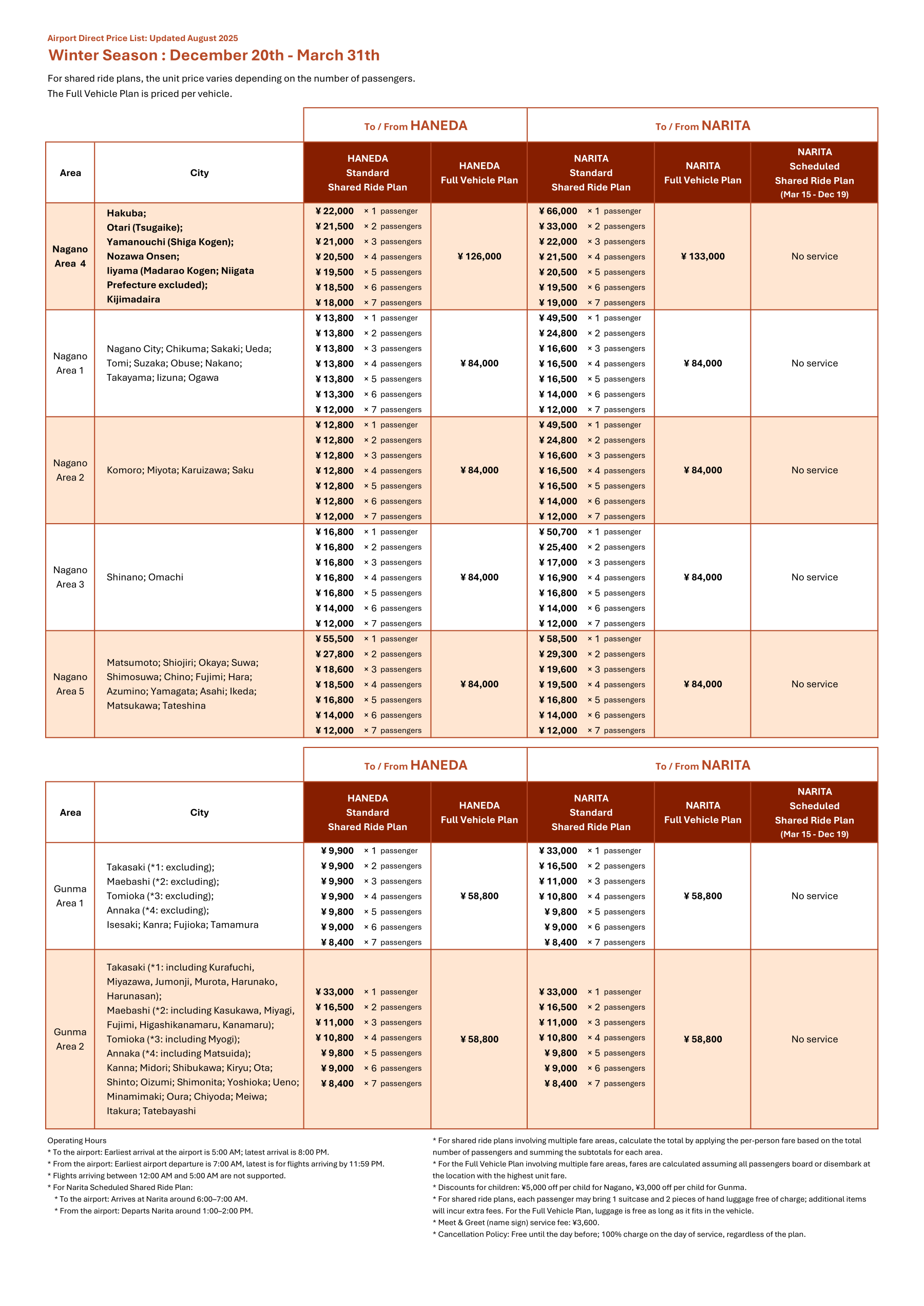 Airport Direct Price List: Updated August 2025

Winter Season : December 20th - March 31th

For shared ride plans, the unit price varies depending on the number of passengers.
The Full Vehicle Plan is priced per vehicle.

| | | To / From HANEDA | | To / From NARITA | | |
|---|---|---|---|---|---|---|
| Area | City | HANEDA Standard Shared Ride Plan | HANEDA Full Vehicle Plan | NARITA Standard Shared Ride Plan | NARITA Full Vehicle Plan | NARITA Scheduled Shared Ride Plan (Mar 15 - Dec 19) |
| Nagano Area 4 | Hakuba; Otari (Tsugaike); Yamanouchi (Shiga Kogen); Nozawa Onsen; Iiyama (Madarao Kogen; Niigata Prefecture excluded); Kijimadaira | ¥ 22,000 × 1 passenger<br>¥ 21,500 × 2 passengers<br>¥ 21,000 × 3 passengers<br>¥ 20,500 × 4 passengers<br>¥ 19,500 × 5 passengers<br>¥ 18,500 × 6 passengers<br>¥ 18,000 × 7 passengers | ¥ 126,000 | ¥ 66,000 × 1 passenger<br>¥ 33,000 × 2 passengers<br>¥ 22,000 × 3 passengers<br>¥ 21,500 × 4 passengers<br>¥ 20,500 × 5 passengers<br>¥ 19,500 × 6 passengers<br>¥ 19,000 × 7 passengers | ¥ 133,000 | No service |
| Nagano Area 1 | Nagano City; Chikuma; Sakaki; Ueda; Tomi; Suzaka; Obuse; Nakano; Takayama; Iizuna; Ogawa | ¥ 13,800 × 1 passenger<br>¥ 13,800 × 2 passengers<br>¥ 13,800 × 3 passengers<br>¥ 13,800 × 4 passengers<br>¥ 13,800 × 5 passengers<br>¥ 13,300 × 6 passengers<br>¥ 12,000 × 7 passengers | ¥ 84,000 | ¥ 49,500 × 1 passenger<br>¥ 24,800 × 2 passengers<br>¥ 16,600 × 3 passengers<br>¥ 16,500 × 4 passengers<br>¥ 16,500 × 5 passengers<br>¥ 14,000 × 6 passengers<br>¥ 12,000 × 7 passengers | ¥ 84,000 | No service |
| Nagano Area 2 | Komoro; Miyota; Karuizawa; Saku | ¥ 12,800 × 1 passenger<br>¥ 12,800 × 2 passengers<br>¥ 12,800 × 3 passengers<br>¥ 12,800 × 4 passengers<br>¥ 12,800 × 5 passengers<br>¥ 12,800 × 6 passengers<br>¥ 12,000 × 7 passengers | ¥ 84,000 | ¥ 49,500 × 1 passenger<br>¥ 24,800 × 2 passengers<br>¥ 16,600 × 3 passengers<br>¥ 16,500 × 4 passengers<br>¥ 16,500 × 5 passengers<br>¥ 14,000 × 6 passengers<br>¥ 12,000 × 7 passengers | ¥ 84,000 | No service |
| Nagano Area 3 | Shinano; Omachi | ¥ 16,800 × 1 passenger<br>¥ 16,800 × 2 passengers<br>¥ 16,800 × 3 passengers<br>¥ 16,800 × 4 passengers<br>¥ 16,800 × 5 passengers<br>¥ 14,000 × 6 passengers<br>¥ 12,000 × 7 passengers | ¥ 84,000 | ¥ 50,700 × 1 passenger<br>¥ 25,400 × 2 passengers<br>¥ 17,000 × 3 passengers<br>¥ 16,900 × 4 passengers<br>¥ 16,800 × 5 passengers<br>¥ 14,000 × 6 passengers<br>¥ 12,000 × 7 passengers | ¥ 84,000 | No service |
| Nagano Area 5 | Matsumoto; Shiojiri; Okaya; Suwa; Shimosuwa; Chino; Fujimi; Hara; Azumino; Yamagata; Asahi; Ikeda; Matsukawa; Tateshina | ¥ 55,500 × 1 passenger<br>¥ 27,800 × 2 passengers<br>¥ 18,600 × 3 passengers<br>¥ 18,500 × 4 passengers<br>¥ 16,800 × 5 passengers<br>¥ 14,000 × 6 passengers<br>¥ 12,000 × 7 passengers | ¥ 84,000 | ¥ 58,500 × 1 passenger<br>¥ 29,300 × 2 passengers<br>¥ 19,600 × 3 passengers<br>¥ 19,500 × 4 passengers<br>¥ 16,800 × 5 passengers<br>¥ 14,000 × 6 passengers<br>¥ 12,000 × 7 passengers | ¥ 84,000 | No service |

| | | To / From HANEDA | | To / From NARITA | | |
|---|---|---|---|---|---|---|
| Area | City | HANEDA Standard Shared Ride Plan | HANEDA Full Vehicle Plan | NARITA Standard Shared Ride Plan | NARITA Full Vehicle Plan | NARITA Scheduled Shared Ride Plan (Mar 15 - Dec 19) |
| Gunma Area 1 | Takasaki (*1: excluding); Maebashi (*2: excluding); Tomioka (*3: excluding); Annaka (*4: excluding); Isesaki; Kanra; Fujioka; Tamamura | ¥ 9,900 × 1 passenger<br>¥ 9,900 × 2 passengers<br>¥ 9,900 × 3 passengers<br>¥ 9,900 × 4 passengers<br>¥ 9,800 × 5 passengers<br>¥ 9,000 × 6 passengers<br>¥ 8,400 × 7 passengers | ¥ 58,800 | ¥ 33,000 × 1 passenger<br>¥ 16,500 × 2 passengers<br>¥ 11,000 × 3 passengers<br>¥ 10,800 × 4 passengers<br>¥ 9,800 × 5 passengers<br>¥ 9,000 × 6 passengers<br>¥ 8,400 × 7 passengers | ¥ 58,800 | No service |
| Gunma Area 2 | Takasaki (*1: including Kurafuchi, Miyazawa, Jumonji, Murota, Harunako, Harunasan); Maebashi (*2: including Kasukawa, Miyagi, Fujimi, Higashikanamaru, Kanamaru); Tomioka (*3: including Myogi); Annaka (*4: including Matsuida); Kanna; Midori; Shibukawa; Kiryu; Ota; Shinto; Oizumi; Shimonita; Yoshioka; Ueno; Minamimaki; Oura; Chiyoda; Meiwa; Itakura; Tatebayashi | ¥ 33,000 × 1 passenger<br>¥ 16,500 × 2 passengers<br>¥ 11,000 × 3 passengers<br>¥ 10,800 × 4 passengers<br>¥ 9,800 × 5 passengers<br>¥ 9,000 × 6 passengers<br>¥ 8,400 × 7 passengers | ¥ 58,800 | ¥ 33,000 × 1 passenger<br>¥ 16,500 × 2 passengers<br>¥ 11,000 × 3 passengers<br>¥ 10,800 × 4 passengers<br>¥ 9,800 × 5 passengers<br>¥ 9,000 × 6 passengers<br>¥ 8,400 × 7 passengers | ¥ 58,800 | No service |

Operating Hours
* To the airport: Earliest arrival at the airport is 5:00 AM; latest arrival is 8:00 PM.
* From the airport: Earliest airport departure is 7:00 AM, latest is for flights arriving by 11:59 PM.
* Flights arriving between 12:00 AM and 5:00 AM are not supported.
* For Narita Scheduled Shared Ride Plan:
* To the airport: Arrives at Narita around 6:00–7:00 AM.
* From the airport: Departs Narita around 1:00–2:00 PM.

* For shared ride plans involving multiple fare areas, calculate the total by applying the per-person fare based on the total number of passengers and summing the subtotals for each area.
* For the Full Vehicle Plan involving multiple fare areas, fares are calculated assuming all passengers board or disembark at the location with the highest unit fare.
* Discounts for children: ¥5,000 off per child for Nagano, ¥3,000 off per child for Gunma.
* For shared ride plans, each passenger may bring 1 suitcase and 2 pieces of hand luggage free of charge; additional items will incur extra fees. For the Full Vehicle Plan, luggage is free as long as it fits in the vehicle.
* Meet & Greet (name sign) service fee: ¥3,600.
* Cancellation Policy: Free until the day before; 100% charge on the day of service, regardless of the plan.